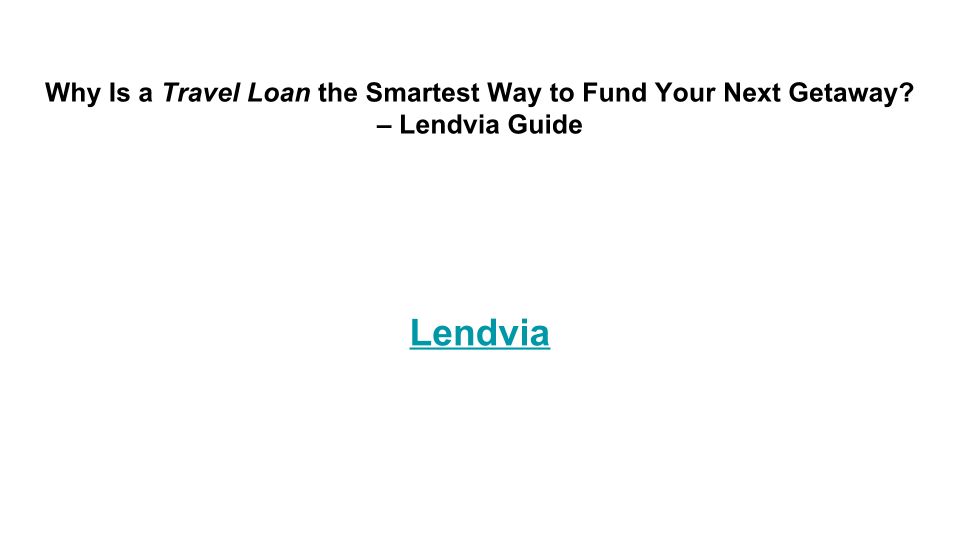 Why Is a Travel Loan the Smartest Way to Fund Your Next Getaway? – Lendvia Guide

Lendvia